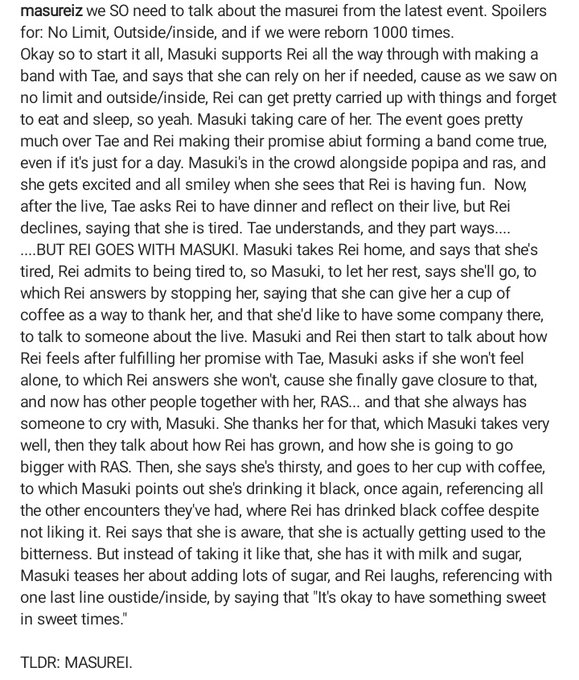 masureiz we SO need to talk about the masurei from the latest event. Spoilers for: No Limit, Outside/inside, and if we were reborn 1000 times.
Okay so to start it all, Masuki supports Rei all the way through with making a band with Tae, and says that she can rely on her if needed, cause as we saw on no limit and outside/inside, Rei can get pretty carried up with things and forget to eat and sleep, so yeah. Masuki taking care of her. The event goes pretty much over Tae and Rei making their promise abiut forming a band come true, even if it's just for a day. Masuki's in the crowd alongside popipa and ras, and she gets excited and all smiley when she sees that Rei is having fun. Now, after the live, Tae asks Rei to have dinner and reflect on their live, but Rei declines, saying that she is tired. Tae understands, and they part ways....
....BUT REI GOES WITH MASUKI. Masuki takes Rei home, and says that she's tired, Rei admits to being tired to, so Masuki, to let her rest, says she'll go, to which Rei answers by stopping her, saying that she can give her a cup of coffee as a way to thank her, and that she'd like to have some company there, to talk to someone about the live. Masuki and Rei then start to talk about how Rei feels after fulfilling her promise with Tae, Masuki asks if she won't feel alone, to which Rei answers she won't, cause she finally gave closure to that, and now has other people together with her, RAS... and that she always has someone to cry with, Masuki. She thanks her for that, which Masuki takes very well, then they talk about how Rei has grown, and how she is going to go bigger with RAS. Then, she says she's thirsty, and goes to her cup with coffee, to which Masuki points out she's drinking it black, once again, referencing all the other encounters they've had, where Rei has drinked black coffee despite not liking it. Rei says that she is aware, that she is actually getting used to the bitterness. But instead of taking it like that, she has it with milk and sugar, Masuki teases her about adding lots of sugar, and Rei laughs, referencing with one last line oustide/inside, by saying that "It's okay to have something sweet in sweet times."

TLDR: MASUREI.